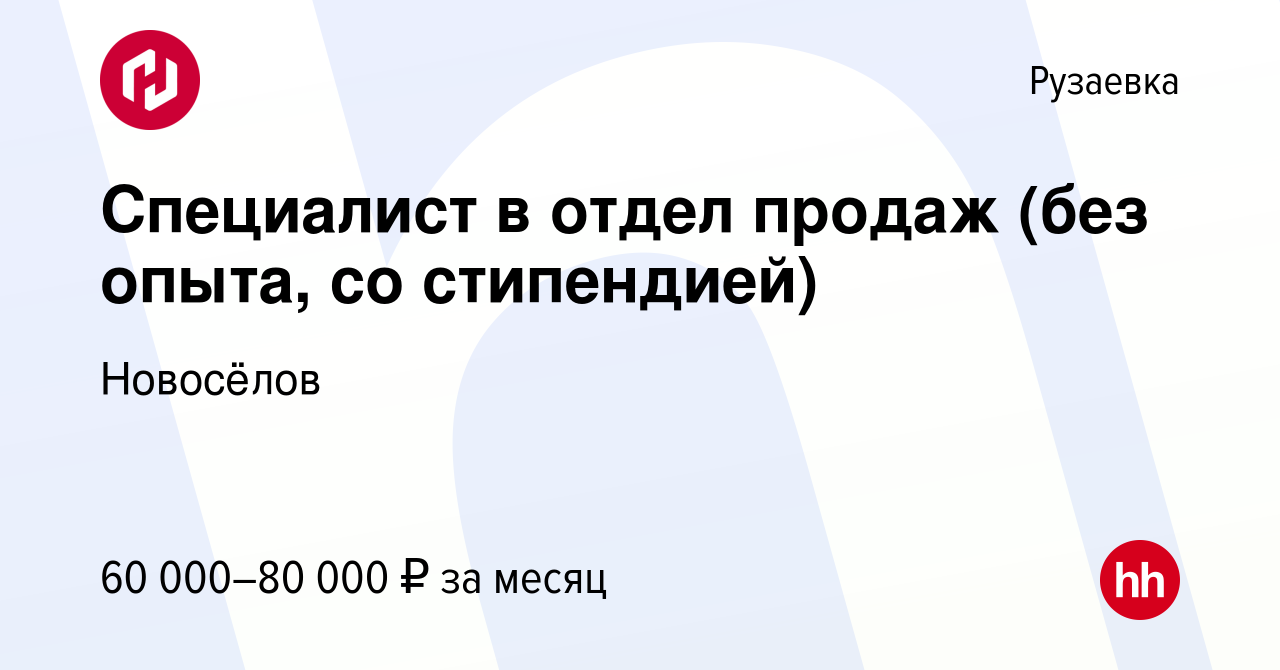 Рузаевка

Специалист в отдел продаж (без опыта, со стипендией)

Новосёлов

60 000–80 000 ₽ за месяц

hh